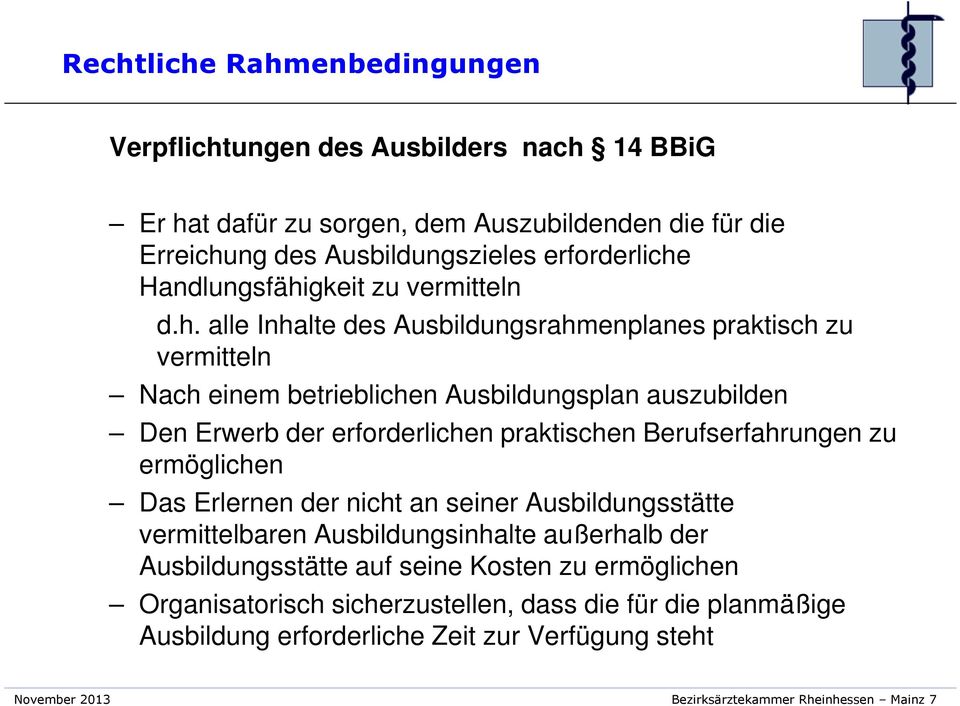 Rechtliche Rahmenbedingungen

Verpflichtungen des Ausbilders nach § 14 BBiG

– Er hat dafür zu sorgen, dem Auszubildenden die für die Erreichung des Ausbildungszieles erforderliche Handlungsfähigkeit zu vermitteln
d.h. alle Inhalte des Ausbildungsrahmenplanes praktisch zu vermitteln

– Nach einem betrieblichen Ausbildungsplan auszubilden

– Den Erwerb der erforderlichen praktischen Berufserfahrungen zu ermöglichen

– Das Erlernen der nicht an seiner Ausbildungsstätte vermittelbaren Ausbildungsinhalte außerhalb der Ausbildungsstätte auf seine Kosten zu ermöglichen

– Organisatorisch sicherzustellen, dass die für die planmäßige Ausbildung erforderliche Zeit zur Verfügung steht

November 2013

Bezirksärztekammer Rheinhessen – Mainz 7